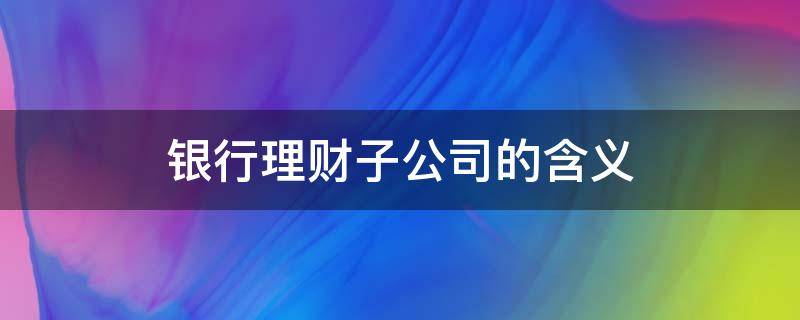 银行理财子公司的含义